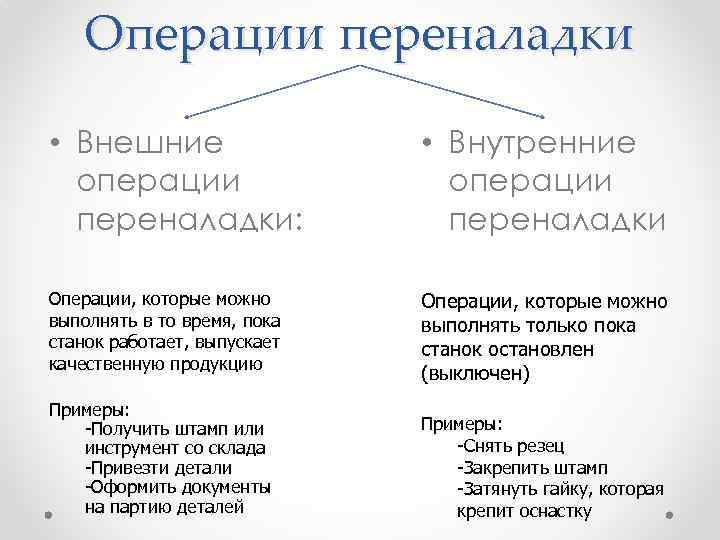 Операции переналадки

• Внешние операции переналадки:

Операции, которые можно выполнять в то время, пока станок работает, выпускает качественную продукцию

Примеры:
-Получить штамп или инструмент со склада
-Привезти детали
-Оформить документы на партию деталей

• Внутренние операции переналадки

Операции, которые можно выполнять только пока станок остановлен (выключен)

Примеры:
-Снять резец
-Закрепить штамп
-Затянуть гайку, которая крепит оснастку